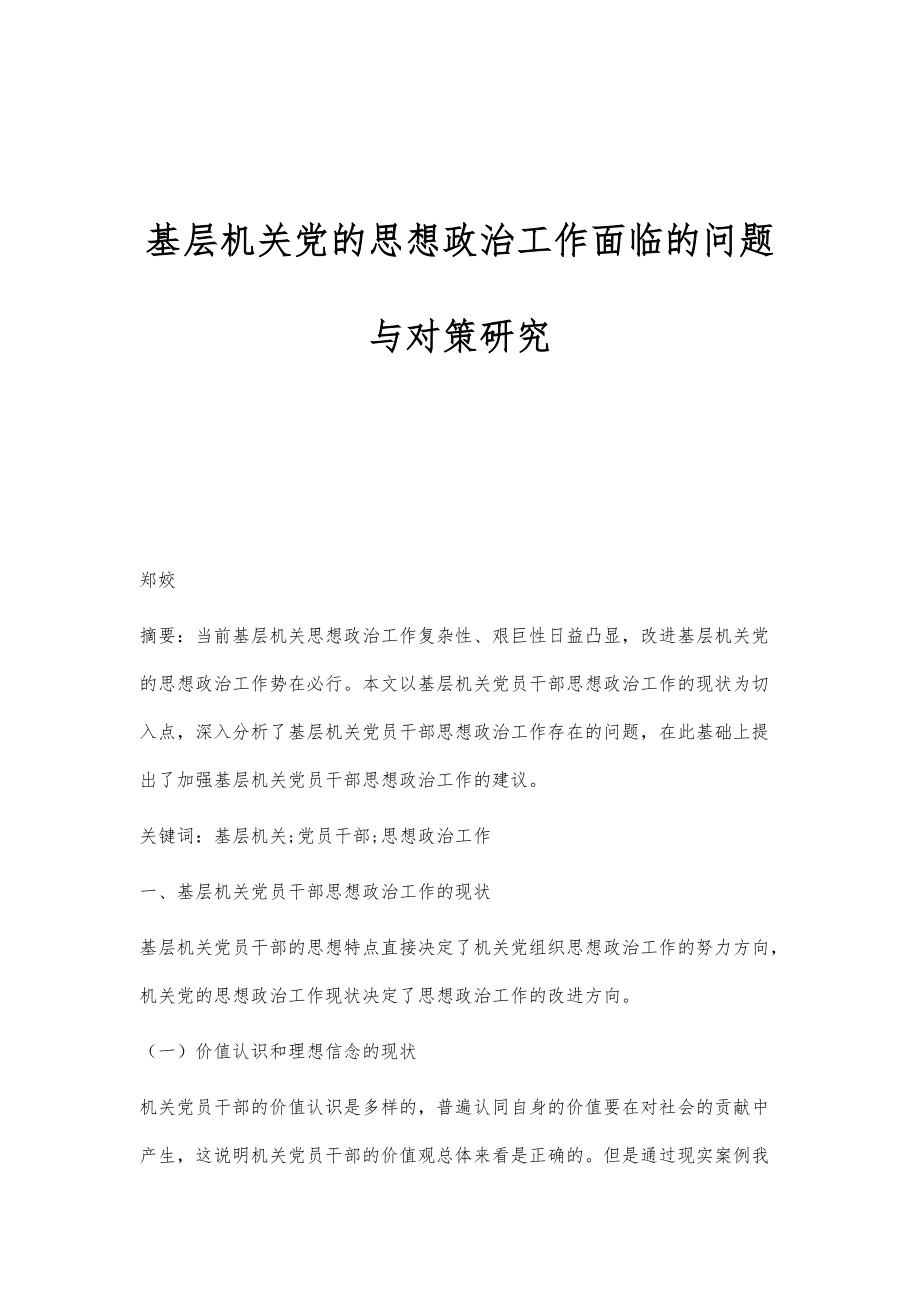 基层机关党的思想政治工作面临的问题与对策研究

郑姣

摘要：当前基层机关思想政治工作复杂性、艰巨性日益凸显，改进基层机关党的思想政治工作势在必行。本文以基层机关党员干部思想政治工作的现状为切入点，深入分析了基层机关党员干部思想政治工作存在的问题，在此基础上提出了加强基层机关党员干部思想政治工作的建议。

关键词：基层机关;党员干部;思想政治工作

一、基层机关党员干部思想政治工作的现状

基层机关党员干部的思想特点直接决定了机关党组织思想政治工作的努力方向，机关党的思想政治工作现状决定了思想政治工作的改进方向。

（一）价值认识和理想信念的现状

机关党员干部的价值认识是多样的，普遍认同自身的价值要在对社会的贡献中产生，这说明机关党员干部的价值观总体来看是正确的。但是通过现实案例我